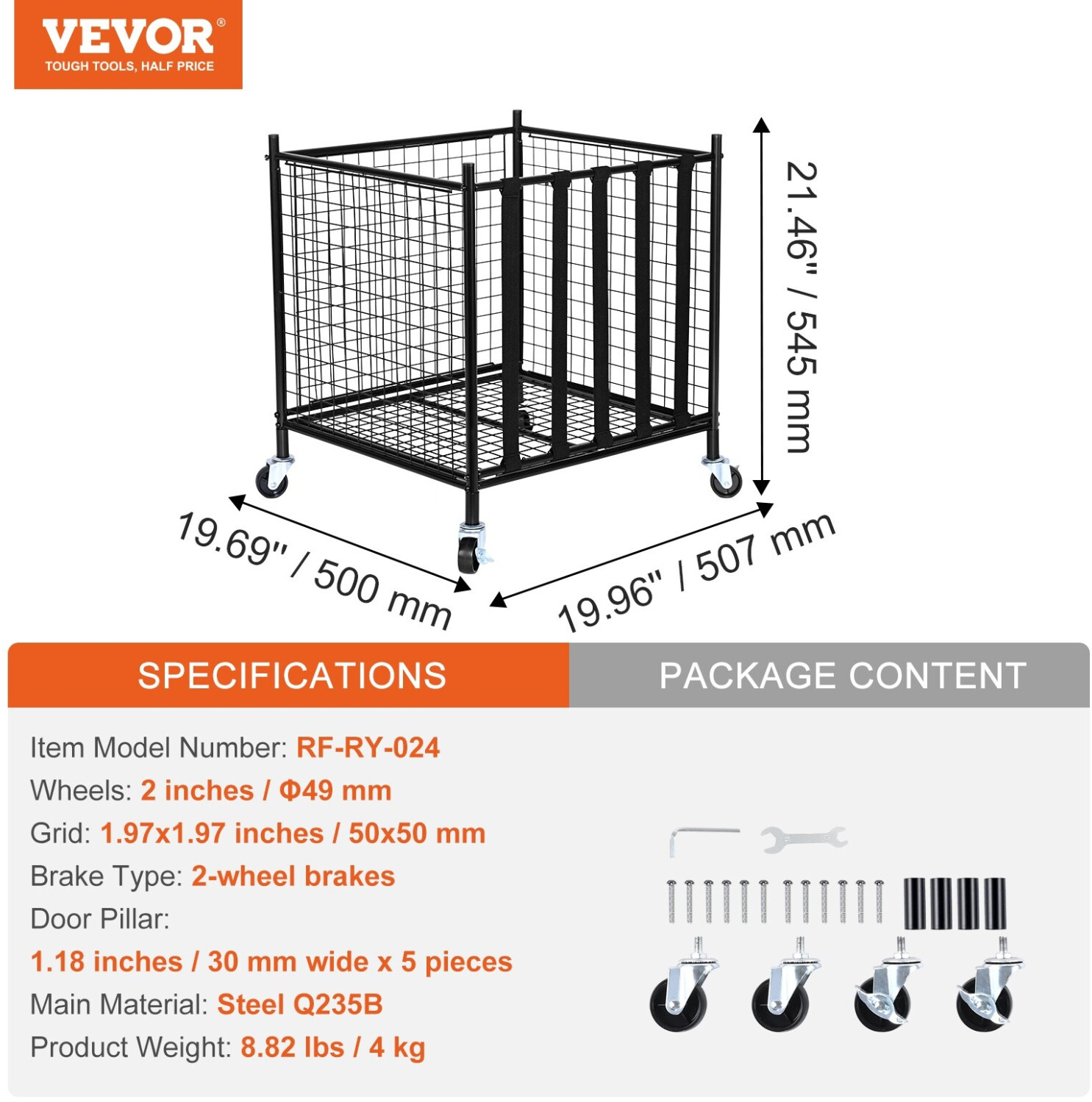 VEVOR®
TOUGH TOOLS, HALF PRICE

21.46" / 545 mm

19.69" / 500 mm

19.96" / 507 mm

SPECIFICATIONS

Item Model Number: RF-RY-024
Wheels: 2 inches / Φ49 mm
Grid: 1.97x1.97 inches / 50x50 mm
Brake Type: 2-wheel brakes
Door Pillar:
1.18 inches / 30 mm wide x 5 pieces
Main Material: Steel Q235B
Product Weight: 8.82 lbs / 4 kg

PACKAGE CONTENT